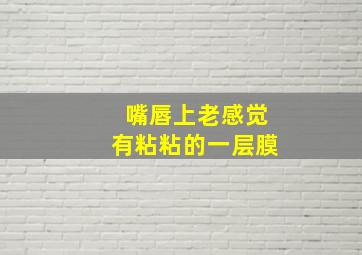 嘴唇上老感觉
有粘粘的一层膜